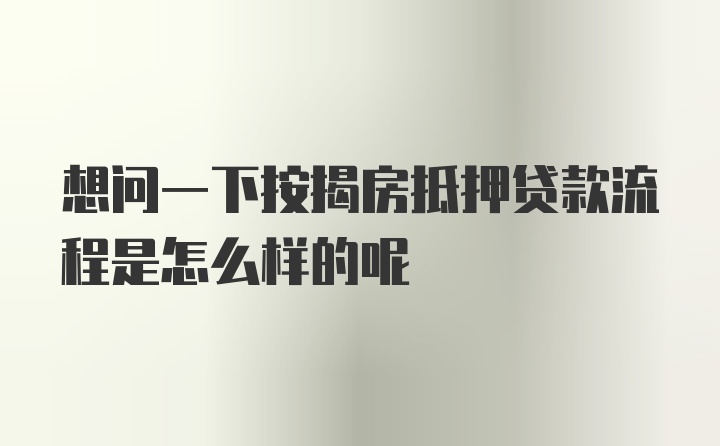 想问一下按揭房抵押贷款流程是怎么样的呢